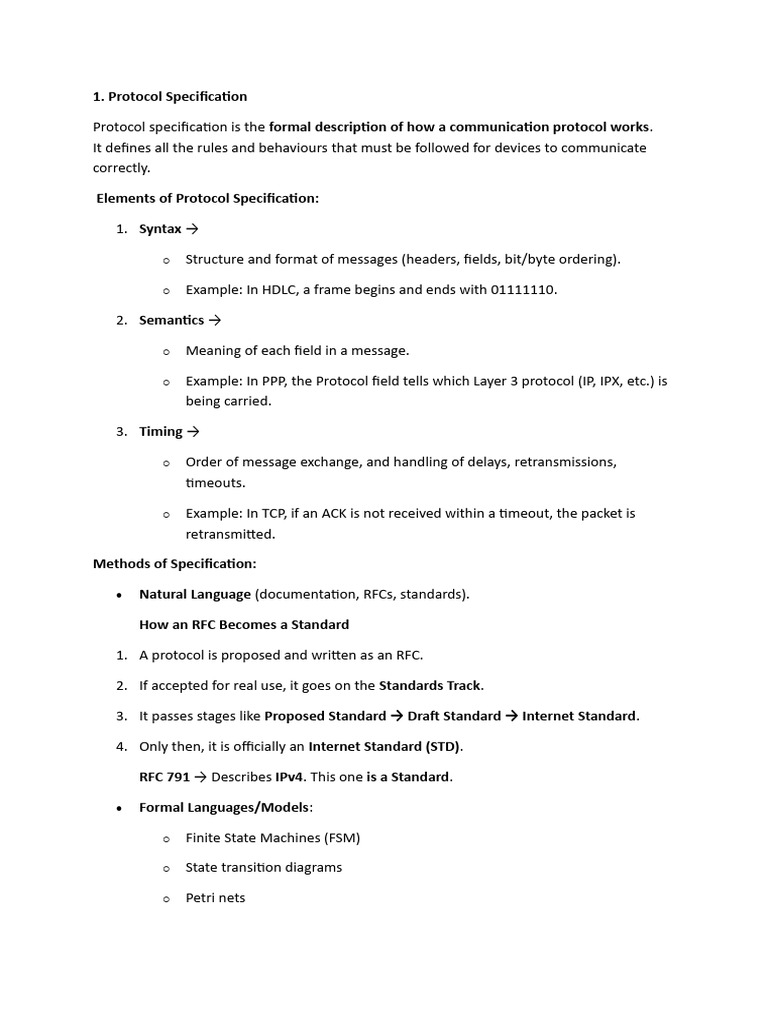 1. Protocol Specification

Protocol specification is the formal description of how a communication protocol works. It defines all the rules and behaviours that must be followed for devices to communicate correctly.

Elements of Protocol Specification:

1. Syntax →

o Structure and format of messages (headers, fields, bit/byte ordering).

o Example: In HDLC, a frame begins and ends with 01111110.

2. Semantics →

o Meaning of each field in a message.

o Example: In PPP, the Protocol field tells which Layer 3 protocol (IP, IPX, etc.) is being carried.

3. Timing →

o Order of message exchange, and handling of delays, retransmissions, timeouts.

o Example: In TCP, if an ACK is not received within a timeout, the packet is retransmitted.

Methods of Specification:

• Natural Language (documentation, RFCs, standards).

How an RFC Becomes a Standard

1. A protocol is proposed and written as an RFC.

2. If accepted for real use, it goes on the Standards Track.

3. It passes stages like Proposed Standard → Draft Standard → Internet Standard.

4. Only then, it is officially an Internet Standard (STD).

RFC 791 → Describes IPv4. This one is a Standard.

• Formal Languages/Models:

o Finite State Machines (FSM)

o State transition diagrams

o Petri nets